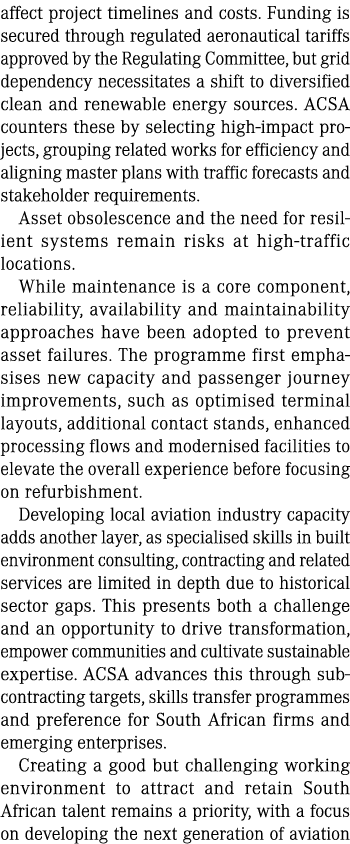 affect project timelines and costs. Funding is secured through regulated aeronautical tariffs approved by the Regulating Committee, but grid dependency necessitates a shift to diversified clean and renewable energy sources. ACSA counters these by selecting high-impact projects, grouping related works for efficiency and aligning master plans with traffic forecasts and stakeholder requirements.

Asset obsolescence and the need for resilient systems remain risks at high-traffic locations.

While maintenance is a core component, reliability, availability and maintainability approaches have been adopted to prevent asset failures. The programme first emphasises new capacity and passenger journey improvements, such as optimised terminal layouts, additional contact stands, enhanced processing flows and modernised facilities to elevate the overall experience before focusing on refurbishment.

Developing local aviation industry capacity adds another layer, as specialised skills in built environment consulting, contracting and related services are limited in depth due to historical sector gaps. This presents both a challenge and an opportunity to drive transformation, empower communities and cultivate sustainable expertise. ACSA advances this through subcontracting targets, skills transfer programmes and preference for South African firms and emerging enterprises.

Creating a good but challenging working environment to attract and retain South African talent remains a priority, with a focus on developing the next generation of aviation